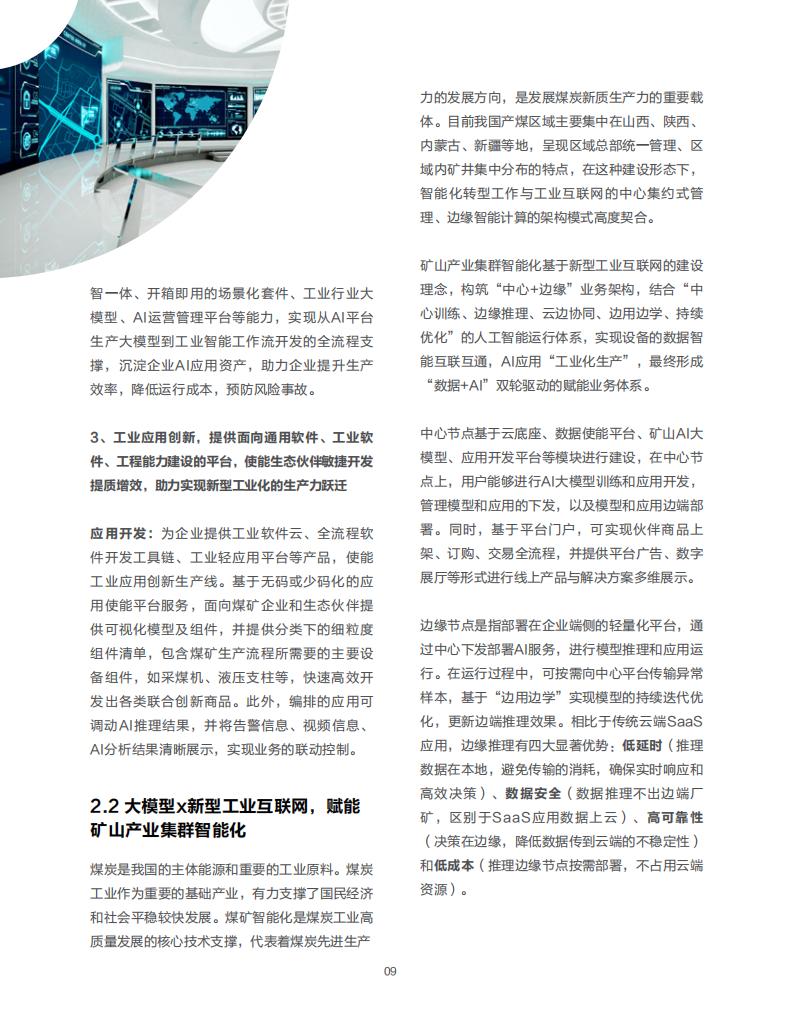 智一体、开箱即用的场景化套件、工业行业大模型、AI运营管理平台等能力，实现从AI平台生产大模型到工业智能工作流开发的全流程支撑，沉淀企业AI应用资产，助力企业提升生产效率，降低运行成本，预防风险事故。

3、工业应用创新，提供面向通用软件、工业软件、工程能力建设的平台，使能生态伙伴敏捷开发提质增效，助力实现新型工业化的生产力跃迁

应用开发：为企业提供工业软件云、全流程软件开发工具链、工业轻应用平台等产品，使能工业应用创新生产线。基于无码或少码化的应用使能平台服务，面向煤矿企业和生态伙伴提供可视化模型及组件，并提供分类下的细粒度组件清单，包含煤矿生产流程所需要的主要设备组件，如采煤机、液压支柱等，快速高效开发出各类联合创新商品。此外，编排的应用可调动AI推理结果，并将告警信息、视频信息、AI分析结果清晰展示，实现业务的联动控制。

2.2 大模型x新型工业互联网，赋能矿山产业集群智能化

煤炭是我国的主体能源和重要的工业原料。煤炭工业作为重要的基础产业，有力支撑了国民经济和社会平稳较快发展。煤矿智能化是煤炭工业高质量发展的核心技术支撑，代表着煤炭先进生产力的发展方向，是发展煤炭新质生产力的重要载体。目前我国产煤区域主要集中在山西、陕西、内蒙古、新疆等地，呈现区域总部统一管理、区域内矿井集中分布的特点，在这种建设形态下，智能化转型工作与工业互联网的中心集约式管理、边缘智能计算的架构模式高度契合。

矿山产业集群智能化基于新型工业互联网的建设理念，构筑“中心+边缘”业务架构，结合“中心训练、边缘推理、云边协同、边用边学、持续优化”的人工智能运行体系，实现设备的数据智能互联互通，AI应用“工业化生产”，最终形成“数据+AI”双轮驱动的赋能业务体系。

中心节点基于云底座、数据使能平台、矿山AI大模型、应用开发平台等模块进行建设，在中心节点上，用户能够进行AI大模型训练和应用开发，管理模型和应用的下发，以及模型和应用边端部署。同时，基于平台门户，可实现伙伴商品上架、订购、交易全流程，并提供平台广告、数字展厅等形式进行线上产品与解决方案多维展示。

边缘节点是指部署在企业端侧的轻量化平台，通过中心下发部署AI服务，进行模型推理和应用运行。在运行过程中，可按需向中心平台传输异常样本，基于“边用边学”实现模型的持续迭代优化，更新边端推理效果。相比于传统云端SaaS应用，边缘推理有四大显著优势：低延时（推理数据在本地，避免传输的消耗，确保实时响应和高效决策）、数据安全（数据推理不出边端厂矿，区别于SaaS应用数据上云）、高可靠性（决策在边缘，降低数据传到云端的不稳定性）和低成本（推理边缘节点按需部署，不占用云端资源）。

09